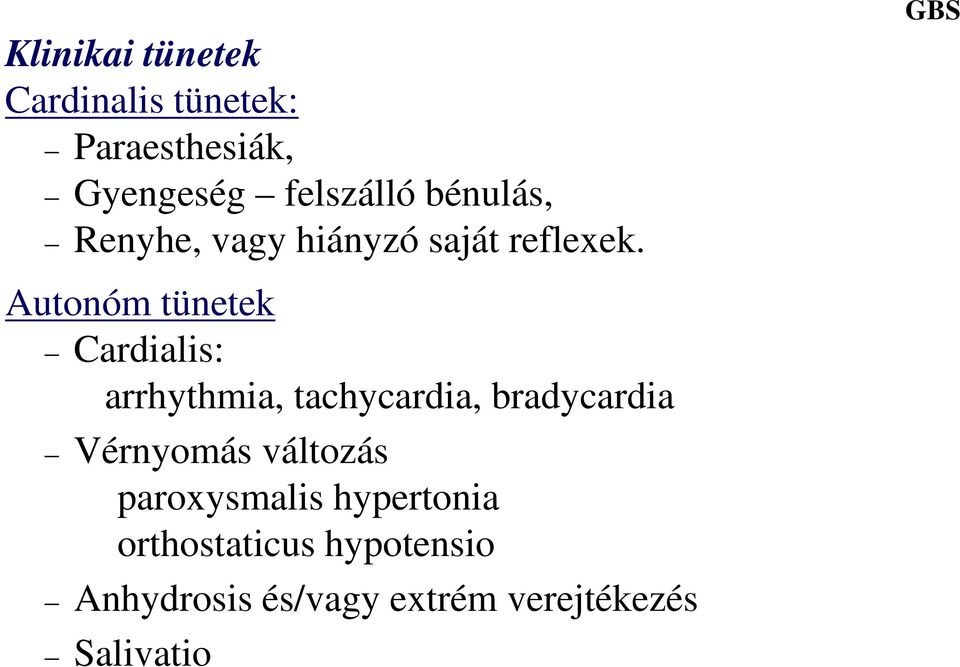 GBS

Klinikai tünetek

Cardinalis tünetek:

– Paraesthesiák,
– Gyengeség – felszálló bénulás,
– Renyhe, vagy hiányzó saját reflexek.

Autonóm tünetek

– Cardialis:
arrhythmia, tachycardia, bradycardia
– Vérnyomás változás
paroxysmalis hypertonia
orthostaticus hypotensio
– Anhydrosis és/vagy extrém verejtékezés
– Salivatio